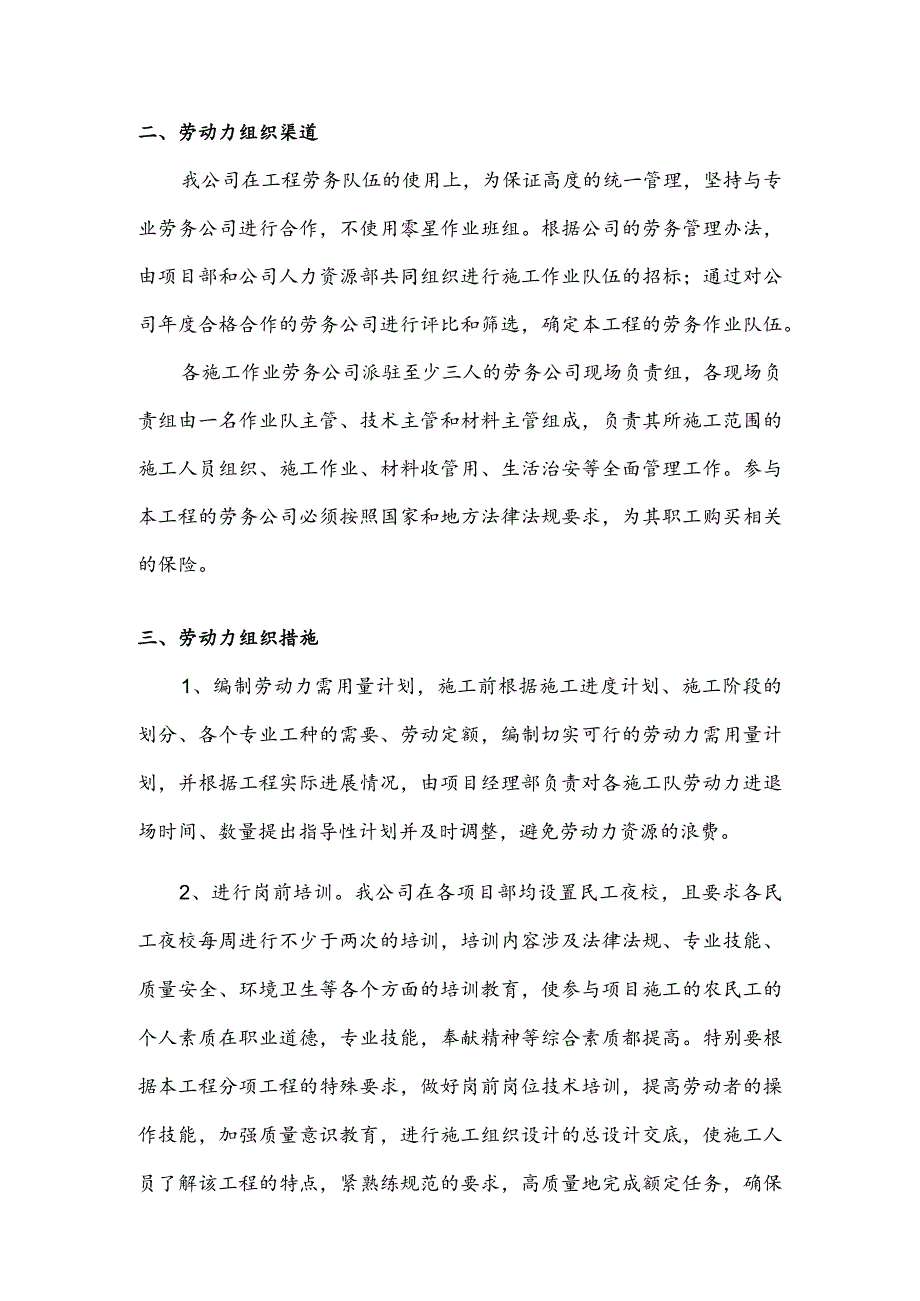 二、劳动力组织渠道

我公司在工程劳务队伍的使用上，为保证高度的统一管理，坚持与专业劳务公司进行合作，不使用零星作业班组。根据公司的劳务管理办法，由项目部和公司人力资源部共同组织进行施工作业队伍的招标；通过对公司年度合格合作的劳务公司进行评比和筛选，确定本工程的劳务作业队伍。

各施工作业劳务公司派驻至少三人的劳务公司现场负责组，各现场负责组由一名作业队主管、技术主管和材料主管组成，负责其所施工范围的施工人员组织、施工作业、材料收管用、生活治安等全面管理工作。参与本工程的劳务公司必须按照国家和地方法律法规要求，为其职工购买相关的保险。

三、劳动力组织措施

1、编制劳动力需用量计划，施工前根据施工进度计划、施工阶段的划分、各个专业工种的需要、劳动定额，编制切实可行的劳动力需用量计划，并根据工程实际进展情况，由项目经理部负责对各施工队劳动力进退场时间、数量提出指导性计划并及时调整，避免劳动力资源的浪费。

2、进行岗前培训。我公司在各项目部均设置民工夜校，且要求各民工夜校每周进行不少于两次的培训，培训内容涉及法律法规、专业技能、质量安全、环境卫生等各个方面的培训教育，使参与项目施工的农民工的个人素质在职业道德，专业技能，奉献精神等综合素质都提高。特别要根据本工程分项工程的特殊要求，做好岗前岗位技术培训，提高劳动者的操作技能，加强质量意识教育，进行施工组织设计的总设计交底，使施工人员了解该工程的特点，紧熟练规范的要求，高质量地完成额定任务，确保